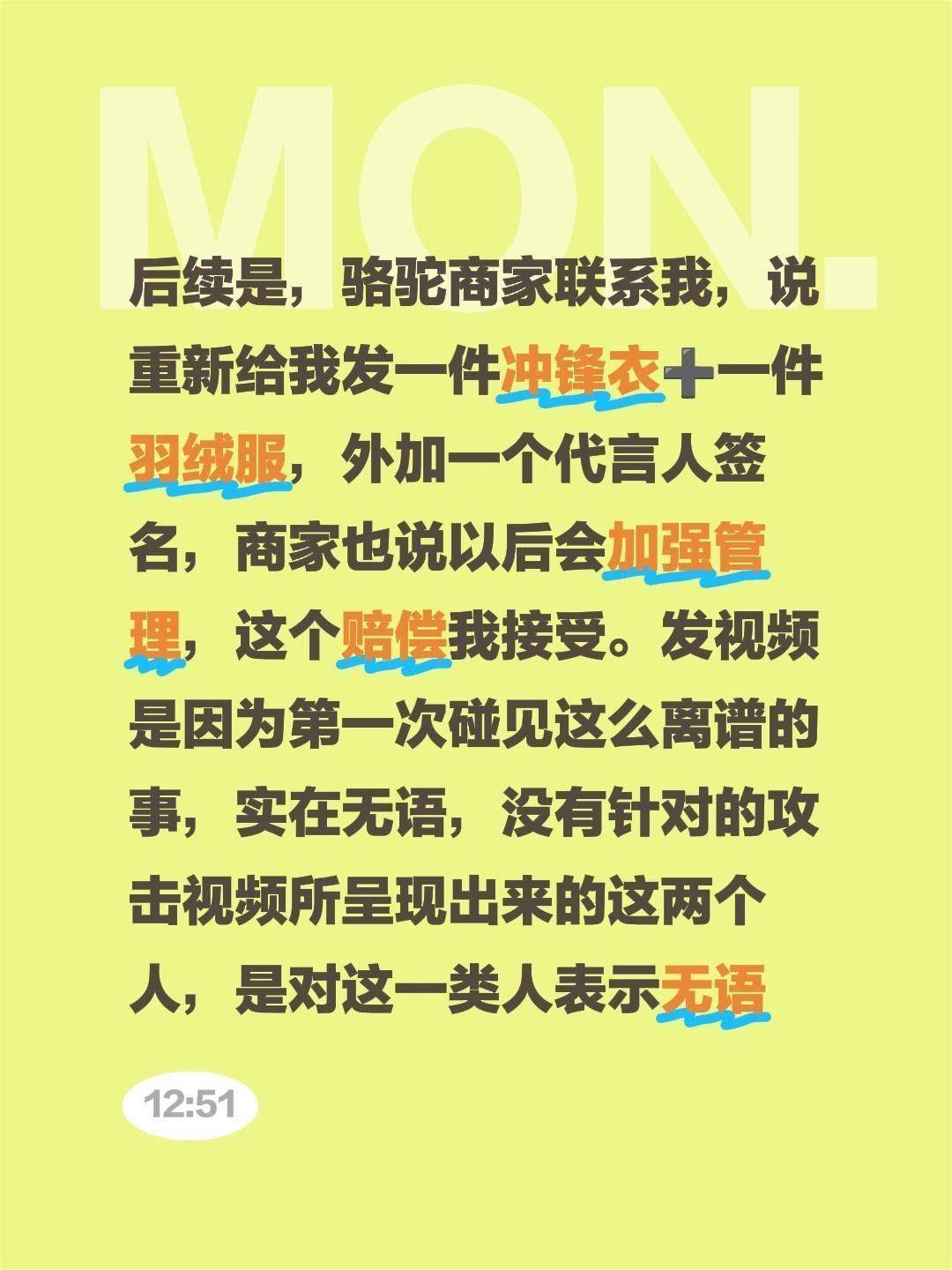 MON.

后续是，骆驼商家联系我，说重新给我发一件冲锋衣➕一件羽绒服，外加一个代言人签名，商家也说以后会加强管理，这个赔偿我接受。发视频是因为第一次碰见这么离谱的事，实在无语，没有针对的攻击视频所呈现出来的这两个人，是对这一类人表示无语

12:51